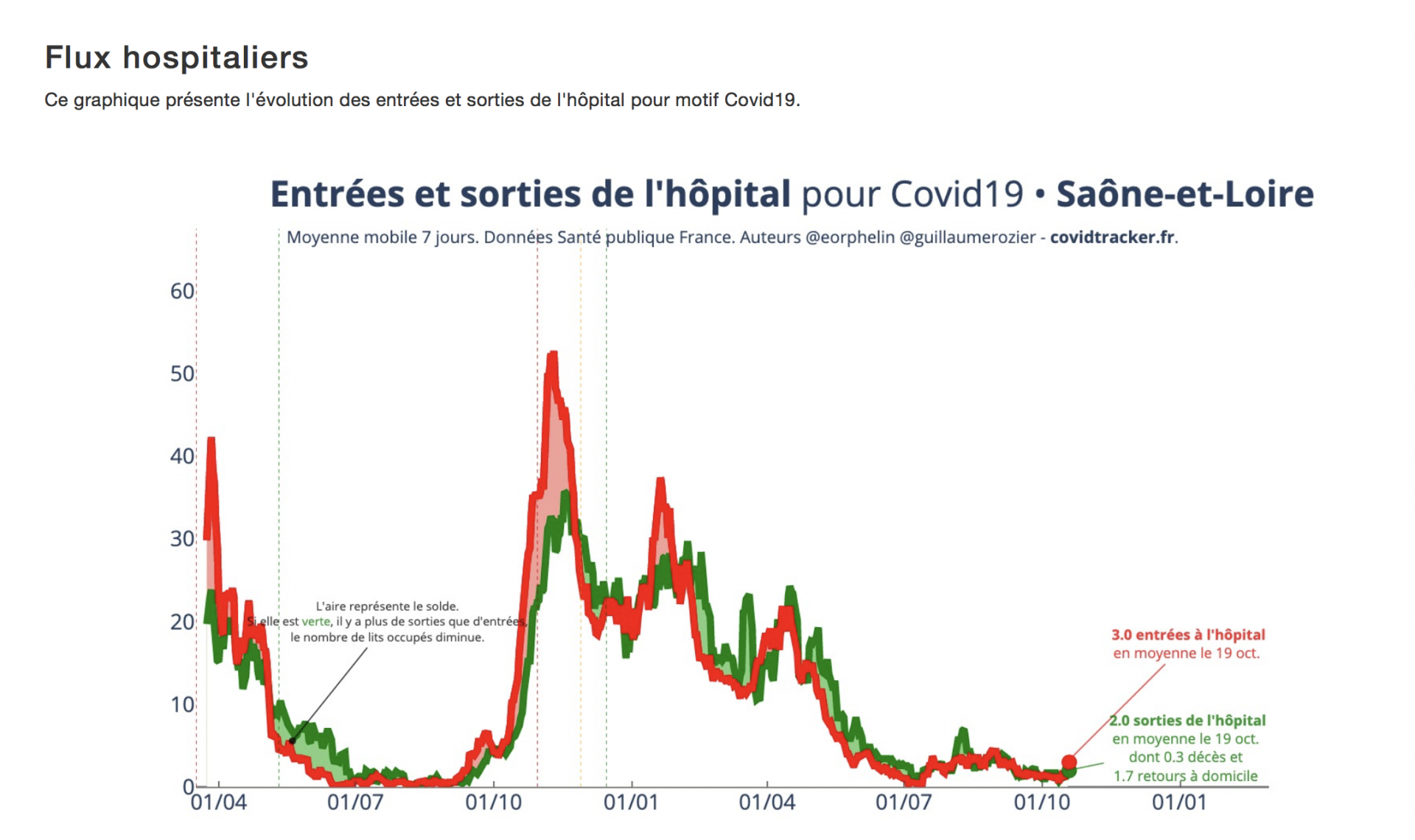 Flux hospitaliers

Ce graphique présente l'évolution des entrées et sorties de l'hôpital pour motif Covid19.

Entrées et sorties de l'hôpital pour Covid19 • Saône-et-Loire

Moyenne mobile 7 jours. Données Santé publique France. Auteurs @eorphelin @guillaumerozier - covidtracker.fr.

60
50
40
30
20
10
0

L'aire représente le solde.
Si elle est verte, il y a plus de sorties que d'entrées,
le nombre de lits occupés diminue.

3.0 entrées à l'hôpital
en moyenne le 19 oct.

2.0 sorties de l'hôpital
en moyenne le 19 oct.
dont 0.3 décès et
1.7 retours à domicile

01/04
01/07
01/10
01/01
01/04
01/07
01/10
01/01